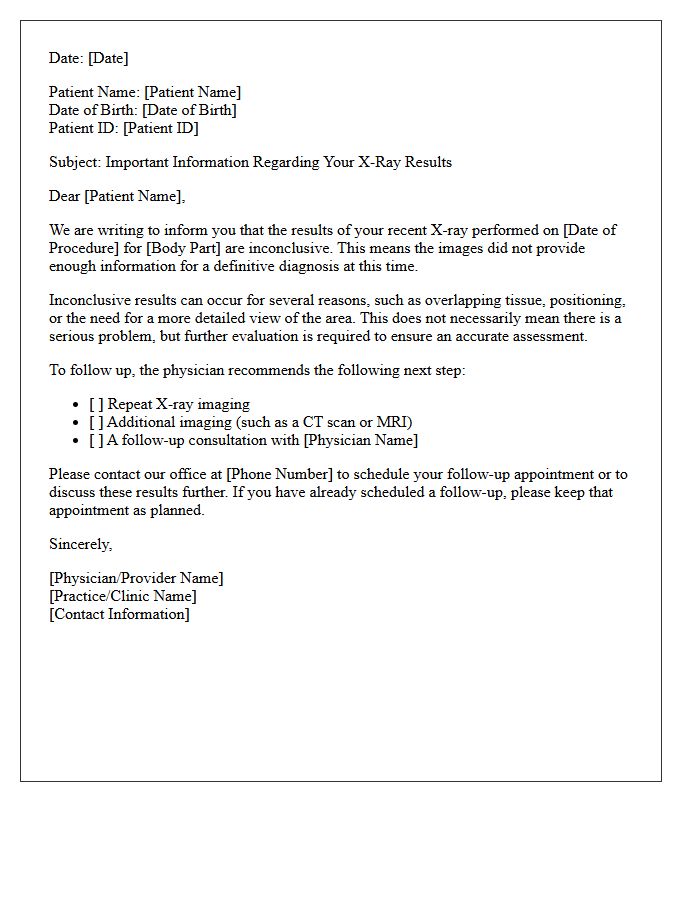 Date: [Date]

Patient Name: [Patient Name]
Date of Birth: [Date of Birth]
Patient ID: [Patient ID]

Subject: Important Information Regarding Your X-Ray Results

Dear [Patient Name],

We are writing to inform you that the results of your recent X-ray performed on [Date of Procedure] for [Body Part] are inconclusive. This means the images did not provide enough information for a definitive diagnosis at this time.

Inconclusive results can occur for several reasons, such as overlapping tissue, positioning, or the need for a more detailed view of the area. This does not necessarily mean there is a serious problem, but further evaluation is required to ensure an accurate assessment.

To follow up, the physician recommends the following next step:

• [ ] Repeat X-ray imaging
• [ ] Additional imaging (such as a CT scan or MRI)
• [ ] A follow-up consultation with [Physician Name]

Please contact our office at [Phone Number] to schedule your follow-up appointment or to discuss these results further. If you have already scheduled a follow-up, please keep that appointment as planned.

Sincerely,

[Physician/Provider Name]
[Practice/Clinic Name]
[Contact Information]